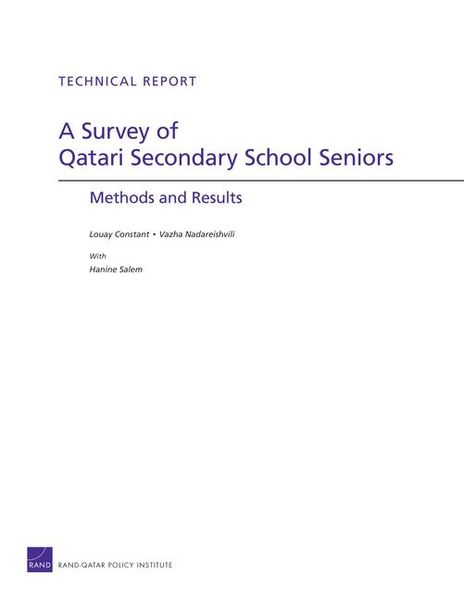 TECHNICAL REPORT

A Survey of
Qatari Secondary School Seniors

Methods and Results

Louay Constant • Vazha Nadareishvili

With
Hanine Salem

RAND

RAND-QATAR POLICY INSTITUTE